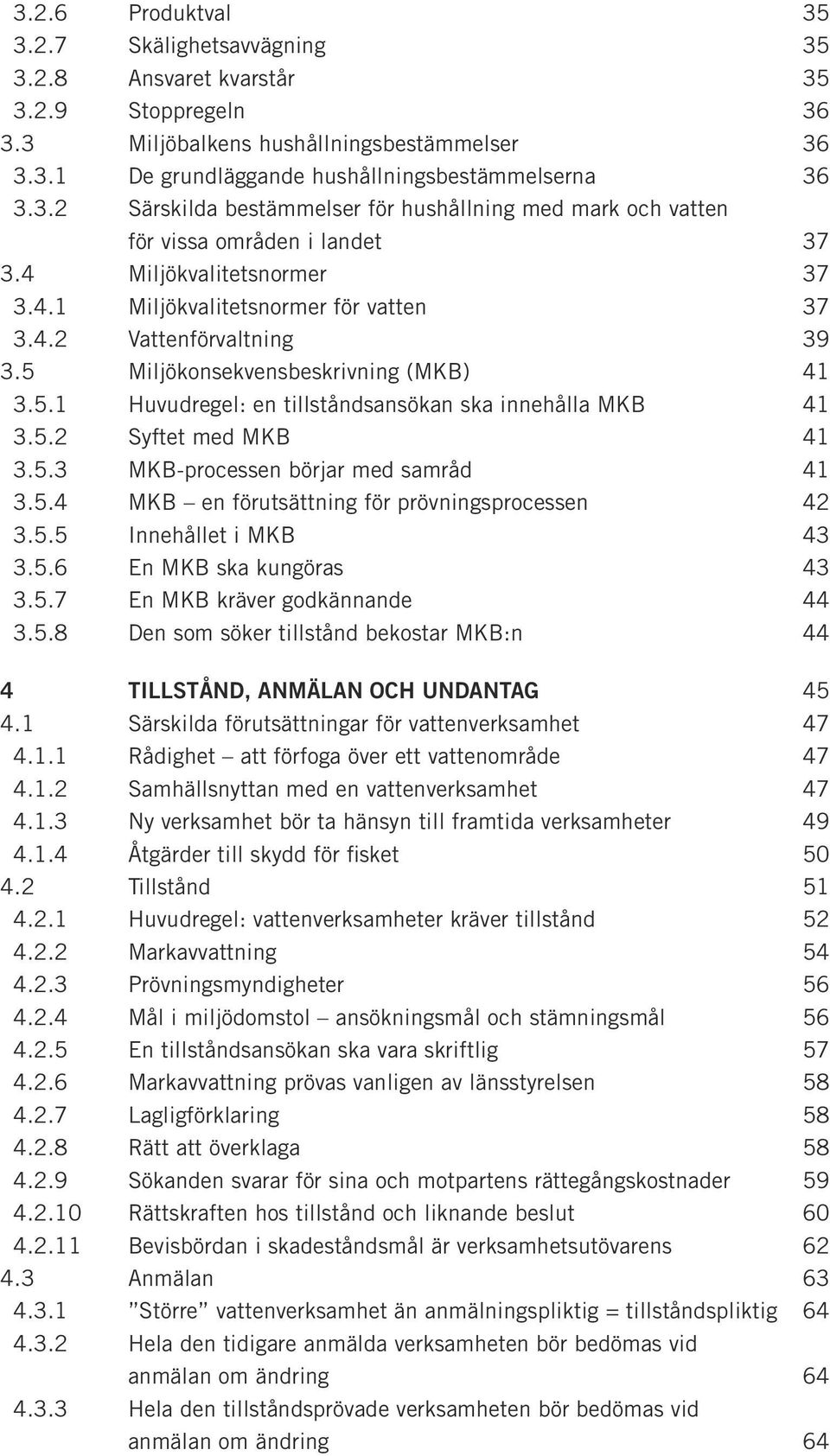 3.2.6 Produktval 35
3.2.7 Skälighetsavvägning 35
3.2.8 Ansvaret kvarstår 35
3.2.9 Stoppregeln 36
3.3 Miljöbalkens hushållningsbestämmelser 36
3.3.1 De grundläggande hushållningsbestämmelserna 36
3.3.2 Särskilda bestämmelser för hushållning med mark och vatten för vissa områden i landet 37
3.4 Miljökvalitetsnormer 37
3.4.1 Miljökvalitetsnormer för vatten 37
3.4.2 Vattenförvaltning 39
3.5 Miljökonsekvensbeskrivning (MKB) 41
3.5.1 Huvudregel: en tillståndsansökan ska innehålla MKB 41
3.5.2 Syftet med MKB 41
3.5.3 MKB-processen börjar med samråd 41
3.5.4 MKB – en förutsättning för prövningsprocessen 42
3.5.5 Innehållet i MKB 43
3.5.6 En MKB ska kungöras 43
3.5.7 En MKB kräver godkännande 44
3.5.8 Den som söker tillstånd bekostar MKB:n 44

4 TILLSTÅND, ANMÄLAN OCH UNDANTAG 45
4.1 Särskilda förutsättningar för vattenverksamhet 47
4.1.1 Rådighet – att förfoga över ett vattenområde 47
4.1.2 Samhällsnyttan med en vattenverksamhet 47
4.1.3 Ny verksamhet bör ta hänsyn till framtida verksamheter 49
4.1.4 Åtgärder till skydd för fisket 50
4.2 Tillstånd 51
4.2.1 Huvudregel: vattenverksamheter kräver tillstånd 52
4.2.2 Markavvattning 54
4.2.3 Prövningsmyndigheter 56
4.2.4 Mål i miljödomstol – ansökningsmål och stämningsmål 56
4.2.5 En tillståndsansökan ska vara skriftlig 57
4.2.6 Markavvattning prövas vanligen av länsstyrelsen 58
4.2.7 Lagligförklaring 58
4.2.8 Rätt att överklaga 58
4.2.9 Sökanden svarar för sina och motpartens rättegångskostnader 59
4.2.10 Rättskraften hos tillstånd och liknande beslut 60
4.2.11 Bevisbördan i skadeståndsmål är verksamhetsutövarens 62
4.3 Anmälan 63
4.3.1 ”Större” vattenverksamhet än anmälningspliktig = tillståndspliktig 64
4.3.2 Hela den tidigare anmälda verksamheten bör bedömas vid anmälan om ändring 64
4.3.3 Hela den tillståndsprövade verksamheten bör bedömas vid anmälan om ändring 64